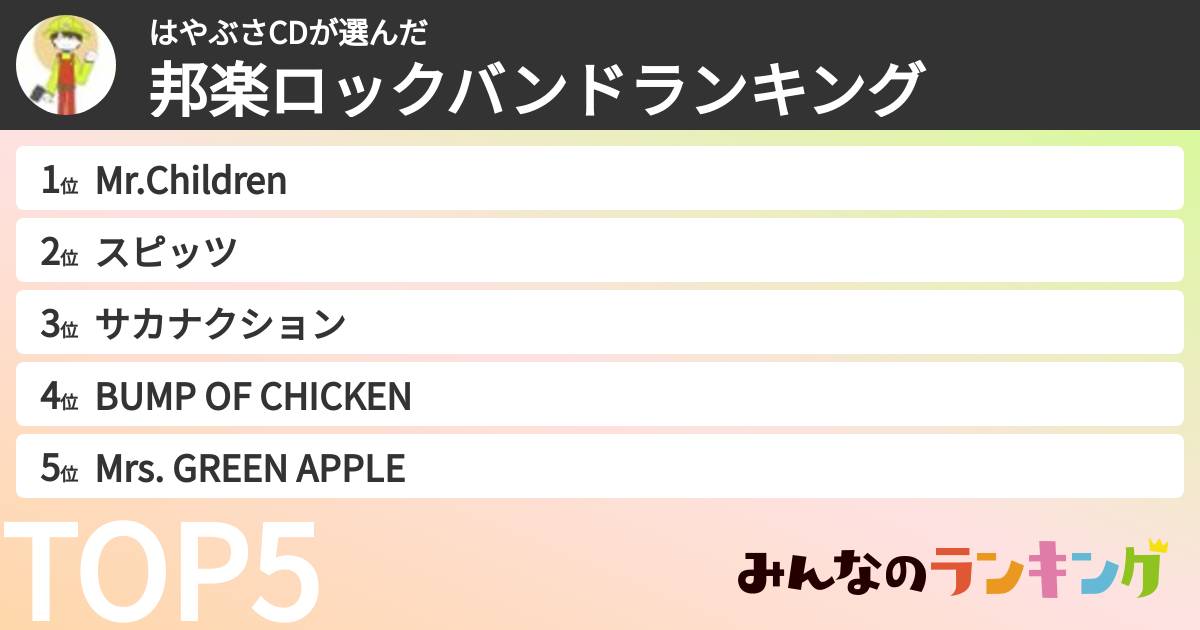 はやぶさCDが選んだ
邦楽ロックバンドランキング

1位 Mr.Children
2位 スピッツ
3位 サカナクション
4位 BUMP OF CHICKEN
5位 Mrs. GREEN APPLE

TOP5

みんなのランキング